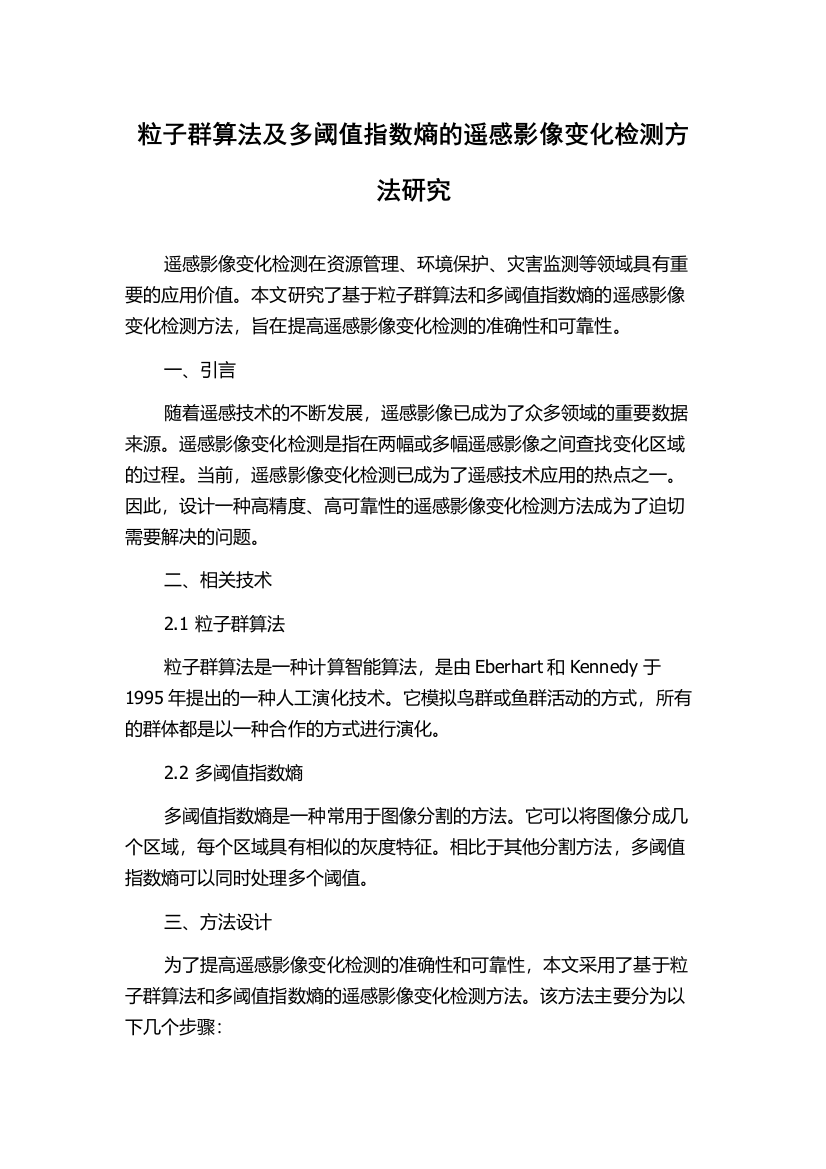 粒子群算法及多阈值指数熵的遥感影像变化检测方法研究

遥感影像变化检测在资源管理、环境保护、灾害监测等领域具有重要的应用价值。本文研究了基于粒子群算法和多阈值指数熵的遥感影像变化检测方法，旨在提高遥感影像变化检测的准确性和可靠性。

一、引言

随着遥感技术的不断发展，遥感影像已成为了众多领域的重要数据来源。遥感影像变化检测是指在两幅或多幅遥感影像之间查找变化区域的过程。当前，遥感影像变化检测已成为了遥感技术应用的热点之一。因此，设计一种高精度、高可靠性的遥感影像变化检测方法成为了迫切需要解决的问题。

二、相关技术

2.1 粒子群算法

粒子群算法是一种计算智能算法，是由 Eberhart 和 Kennedy 于 1995 年提出的一种人工演化技术。它模拟鸟群或鱼群活动的方式，所有的群体都是以一种合作的方式进行演化。

2.2 多阈值指数熵

多阈值指数熵是一种常用于图像分割的方法。它可以将图像分成几个区域，每个区域具有相似的灰度特征。相比于其他分割方法，多阈值指数熵可以同时处理多个阈值。

三、方法设计

为了提高遥感影像变化检测的准确性和可靠性，本文采用了基于粒子群算法和多阈值指数熵的遥感影像变化检测方法。该方法主要分为以下几个步骤：